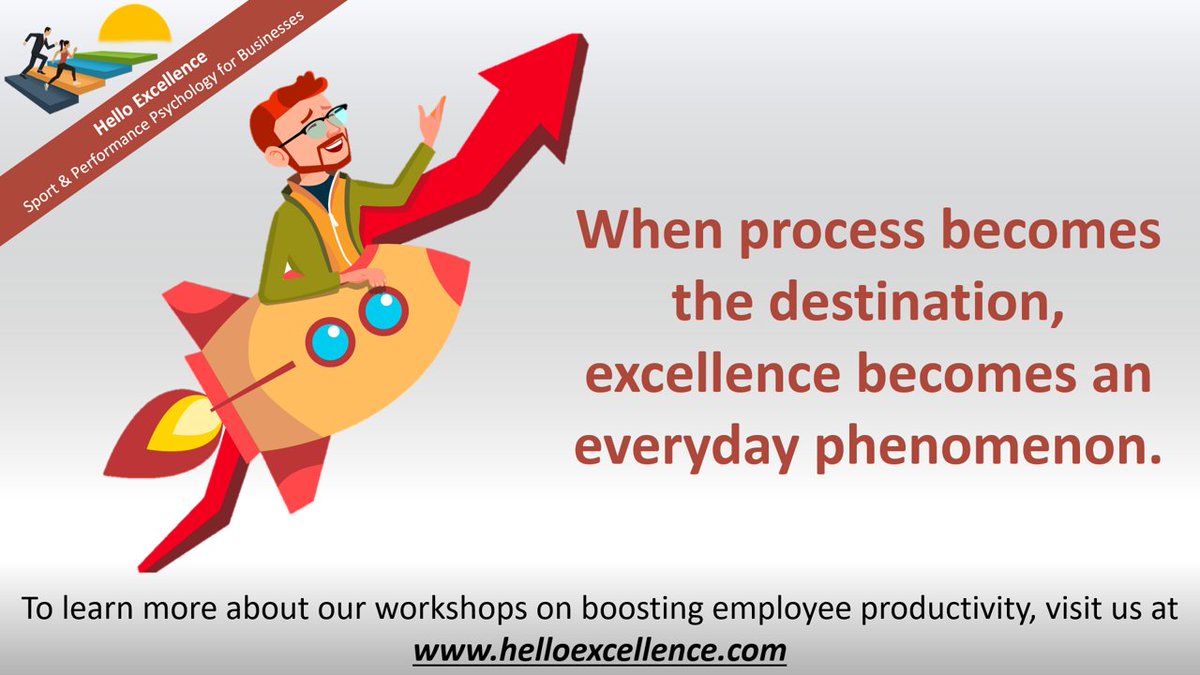 Hello Excellence
Sport & Performance Psychology for Businesses

When process becomes the destination, excellence becomes an everyday phenomenon.

To learn more about our workshops on boosting employee productivity, visit us at www.helloexcellence.com